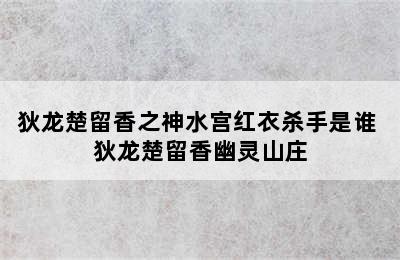 狄龙楚留香之神水宫红衣杀手是谁
狄龙楚留香幽灵山庄